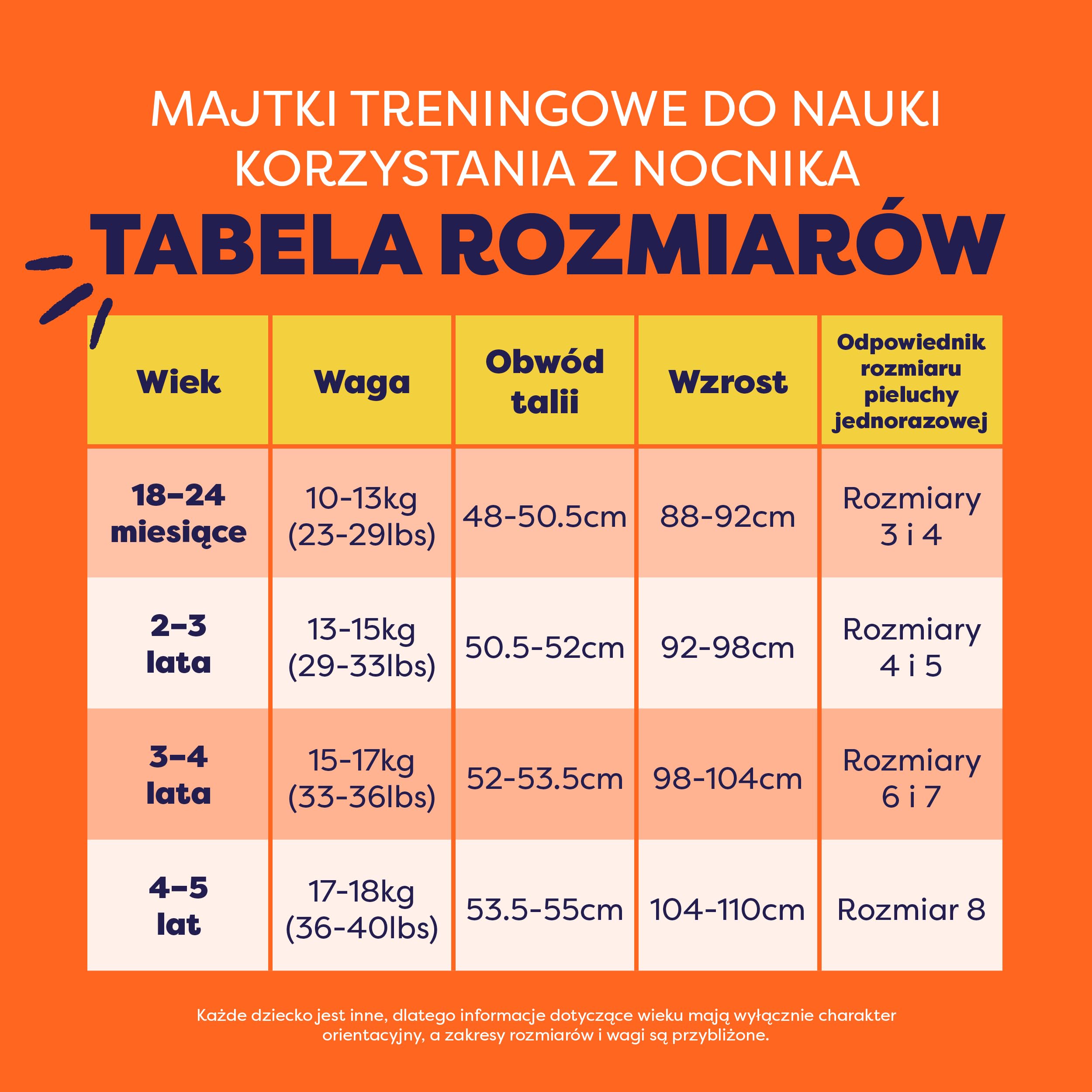 MAJTKI TRENINGOWE DO NAUKI KORZYSTANIA Z NOCNIKA

TABELA ROZMIARÓW

| Wiek | Waga | Obwód talii | Wzrost | Odpowiednik rozmiaru pieluchy jednorazowej |
|---|---|---|---|---|
| 18–24 miesiące | 10-13kg (23-29lbs) | 48-50.5cm | 88-92cm | Rozmiary 3 i 4 |
| 2–3 lata | 13-15kg (29-33lbs) | 50.5-52cm | 92-98cm | Rozmiary 4 i 5 |
| 3–4 lata | 15-17kg (33-36lbs) | 52-53.5cm | 98-104cm | Rozmiary 6 i 7 |
| 4–5 lat | 17-18kg (36-40lbs) | 53.5-55cm | 104-110cm | Rozmiar 8 |

Każde dziecko jest inne, dlatego informacje dotyczące wieku mają wyłącznie charakter orientacyjny, a zakresy rozmiarów i wagi są przybliżone.